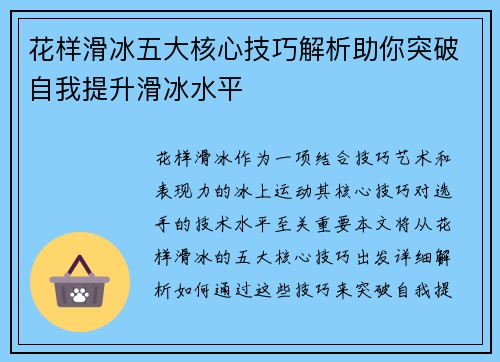 花样滑冰五大核心技巧解析助你突破自我提升滑冰水平

花样滑冰作为一项结合技巧艺术和表现力的冰上运动其核心技巧对选手的技术水平至关重要本文将从花样滑冰的五大核心技巧出发详细解析如何通过这些技巧来突破自我提